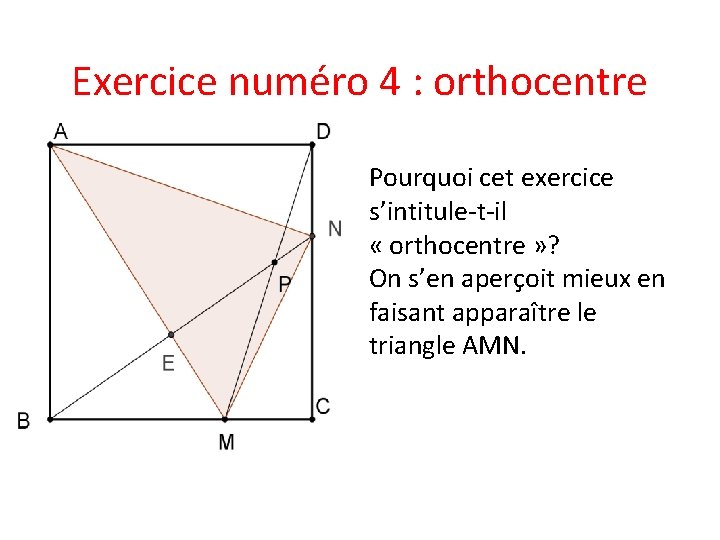 Exercice numéro 4 : orthocentre

A D N P E B M C

Pourquoi cet exercice s’intitule-t-il « orthocentre »?
On s’en aperçoit mieux en faisant apparaître le triangle AMN.